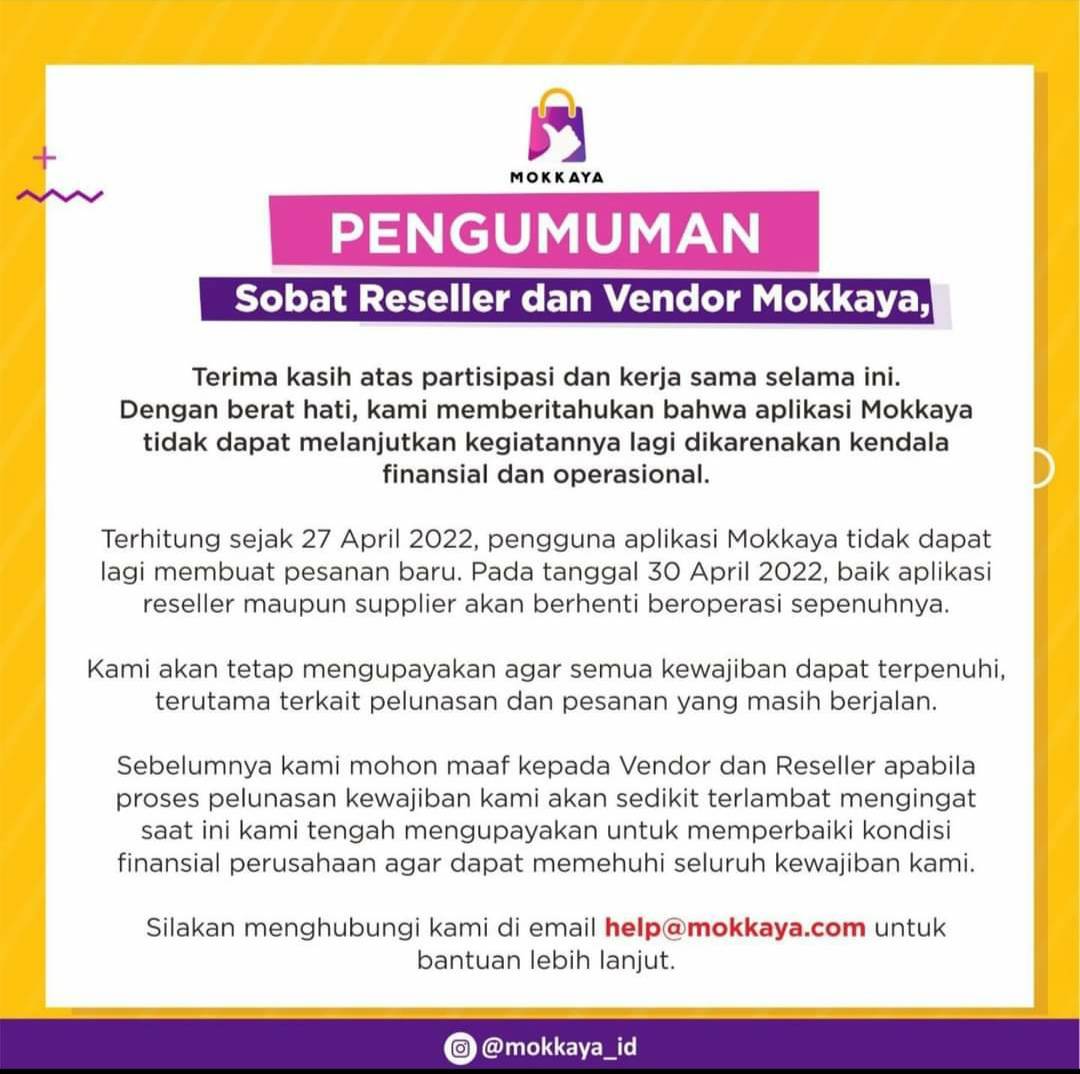 MOKKAYA

PENGUMUMAN

Sobat Reseller dan Vendor Mokkaya,

Terima kasih atas partisipasi dan kerja sama selama ini. Dengan berat hati, kami memberitahukan bahwa aplikasi Mokkaya tidak dapat melanjutkan kegiatannya lagi dikarenakan kendala finansial dan operasional.

Terhitung sejak 27 April 2022, pengguna aplikasi Mokkaya tidak dapat lagi membuat pesanan baru. Pada tanggal 30 April 2022, baik aplikasi reseller maupun supplier akan berhenti beroperasi sepenuhnya.

Kami akan tetap mengupayakan agar semua kewajiban dapat terpenuhi, terutama terkait pelunasan dan pesanan yang masih berjalan.

Sebelumnya kami mohon maaf kepada Vendor dan Reseller apabila proses pelunasan kewajiban kami akan sedikit terlambat mengingat saat ini kami tengah mengupayakan untuk memperbaiki kondisi finansial perusahaan agar dapat memehuhi seluruh kewajiban kami.

Silakan menghubungi kami di email help@mokkaya.com untuk bantuan lebih lanjut.

@mokkaya_id